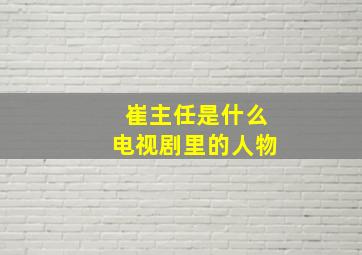 崔主任是什么
电视剧里的人物